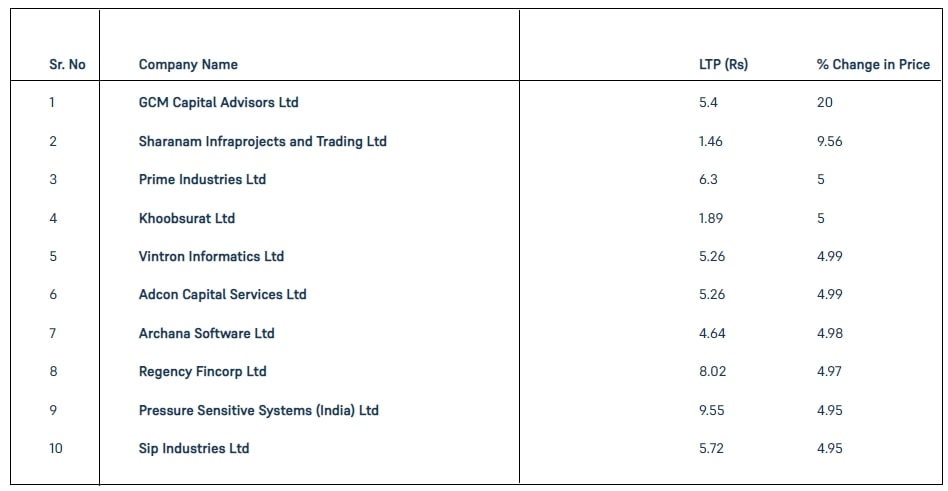 | Sr. No | Company Name | LTP (Rs) | % Change in Price |
|---|---|---|---|
| 1 | GCM Capital Advisors Ltd | 5.4 | 20 |
| 2 | Sharanam Infraprojects and Trading Ltd | 1.46 | 9.56 |
| 3 | Prime Industries Ltd | 6.3 | 5 |
| 4 | Khoobsurat Ltd | 1.89 | 5 |
| 5 | Vintron Informatics Ltd | 5.26 | 4.99 |
| 6 | Adcon Capital Services Ltd | 5.26 | 4.99 |
| 7 | Archana Software Ltd | 4.64 | 4.98 |
| 8 | Regency Fincorp Ltd | 8.02 | 4.97 |
| 9 | Pressure Sensitive Systems (India) Ltd | 9.55 | 4.95 |
| 10 | Sip Industries Ltd | 5.72 | 4.95 |